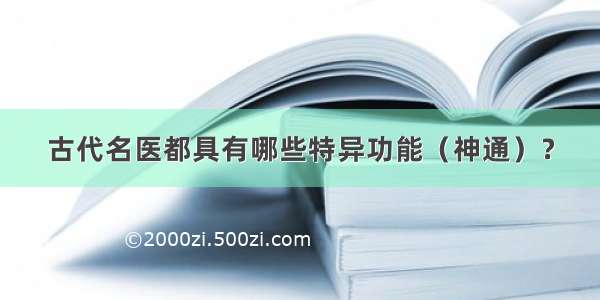 古代名医都具有哪些特异功能（神通）？

©2000zi.500zi.com